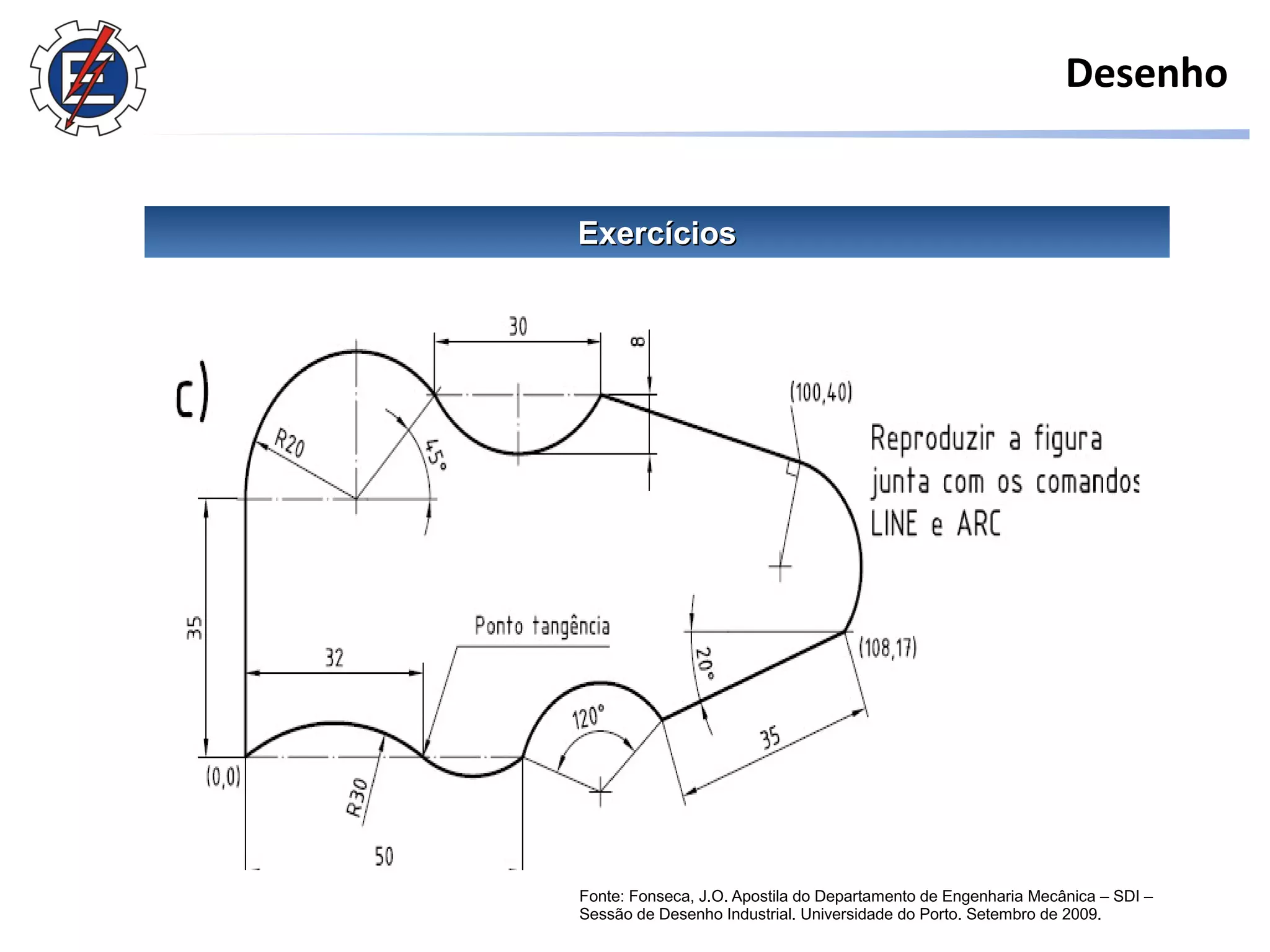 Desenho

Exercícios

c)

30

8

(100,40)

R20

45°

Reproduzir a figura junta com os comandos LINE e ARC

35

Ponto tangência

32

20°

(108,17)

120°

35

(0,0)

R30

50

Fonte: Fonseca, J.O. Apostila do Departamento de Engenharia Mecânica – SDI – Sessão de Desenho Industrial. Universidade do Porto. Setembro de 2009.